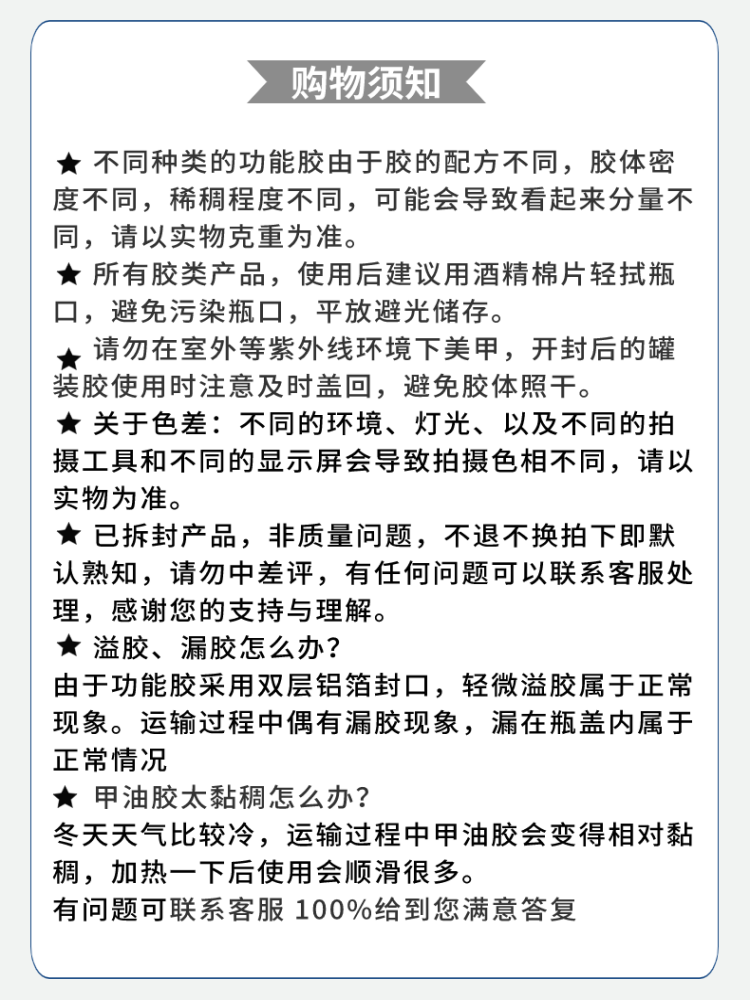 购物须知

★ 不同种类的功能胶由于胶的配方不同，胶体密度不同，稀稠程度不同，可能会导致看起来分量不同，请以实物克重为准。
★ 所有胶类产品，使用后建议用酒精棉片轻拭瓶口，避免污染瓶口，平放避光储存。
★ 请勿在室外等紫外线环境下美甲，开封后的罐装胶使用时注意及时盖回，避免胶体照干。
★ 关于色差：不同的环境、灯光、以及不同的拍摄工具和不同的显示屏会导致拍摄色相不同，请以实物为准。
★ 已拆封产品，非质量问题，不退不换拍下即默认熟知，请勿中差评，有任何问题可以联系客服处理，感谢您的支持与理解。
★ 溢胶、漏胶怎么办？
由于功能胶采用双层铝箔封口，轻微溢胶属于正常现象。运输过程中偶有漏胶现象，漏在瓶盖内属于正常情况
★ 甲油胶太黏稠怎么办？
冬天天气比较冷，运输过程中甲油胶会变得相对黏稠，加热一下后使用会顺滑很多。
有问题可联系客服 100%给到您满意答复